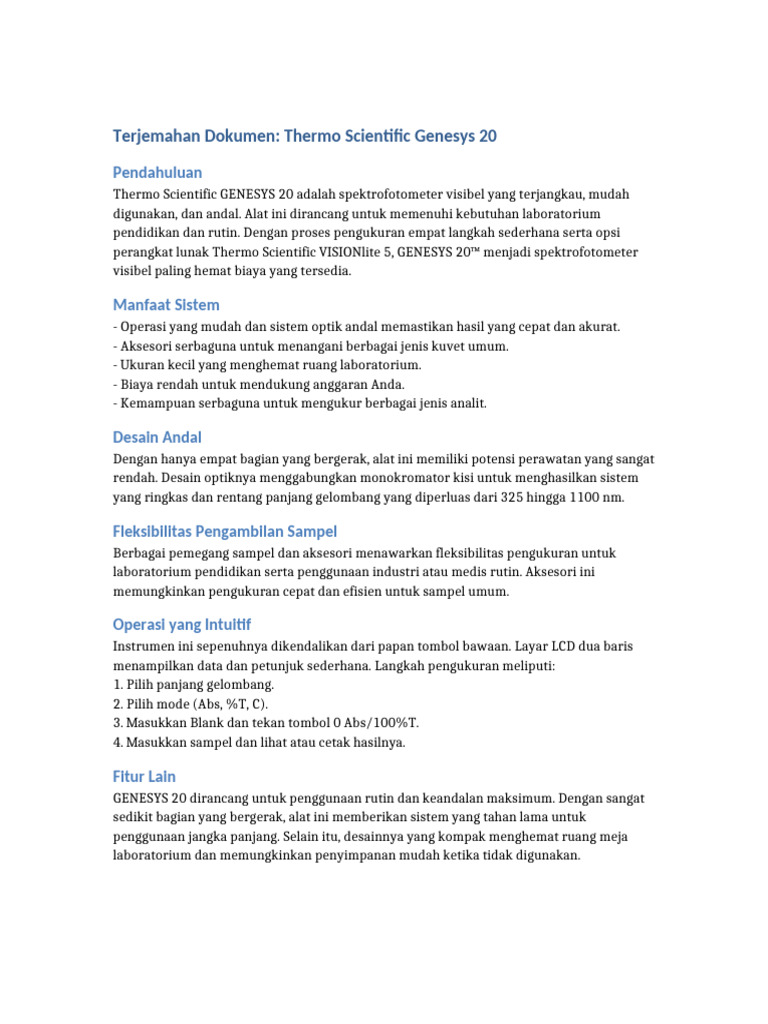 Terjemahan Dokumen: Thermo Scientific Genesys 20

Pendahuluan

Thermo Scientific GENESYS 20 adalah spektrofotometer visibel yang terjangkau, mudah digunakan, dan andal. Alat ini dirancang untuk memenuhi kebutuhan laboratorium pendidikan dan rutin. Dengan proses pengukuran empat langkah sederhana serta opsi perangkat lunak Thermo Scientific VISIONlite 5, GENESYS 20™ menjadi spektrofotometer visibel paling hemat biaya yang tersedia.

Manfaat Sistem

- Operasi yang mudah dan sistem optik andal memastikan hasil yang cepat dan akurat.
- Aksesori serbaguna untuk menangani berbagai jenis kuvet umum.
- Ukuran kecil yang menghemat ruang laboratorium.
- Biaya rendah untuk mendukung anggaran Anda.
- Kemampuan serbaguna untuk mengukur berbagai jenis analit.

Desain Andal

Dengan hanya empat bagian yang bergerak, alat ini memiliki potensi perawatan yang sangat rendah. Desain optiknya menggabungkan monokromator kisi untuk menghasilkan sistem yang ringkas dan rentang panjang gelombang yang diperluas dari 325 hingga 1100 nm.

Fleksibilitas Pengambilan Sampel

Berbagai pemegang sampel dan aksesori menawarkan fleksibilitas pengukuran untuk laboratorium pendidikan serta penggunaan industri atau medis rutin. Aksesori ini memungkinkan pengukuran cepat dan efisien untuk sampel umum.

Operasi yang Intuitif

Instrumen ini sepenuhnya dikendalikan dari papan tombol bawaan. Layar LCD dua baris menampilkan data dan petunjuk sederhana. Langkah pengukuran meliputi:
1. Pilih panjang gelombang.
2. Pilih mode (Abs, %T, C).
3. Masukkan Blank dan tekan tombol 0 Abs/100%T.
4. Masukkan sampel dan lihat atau cetak hasilnya.

Fitur Lain

GENESYS 20 dirancang untuk penggunaan rutin dan keandalan maksimum. Dengan sangat sedikit bagian yang bergerak, alat ini memberikan sistem yang tahan lama untuk penggunaan jangka panjang. Selain itu, desainnya yang kompak menghemat ruang meja laboratorium dan memungkinkan penyimpanan mudah ketika tidak digunakan.